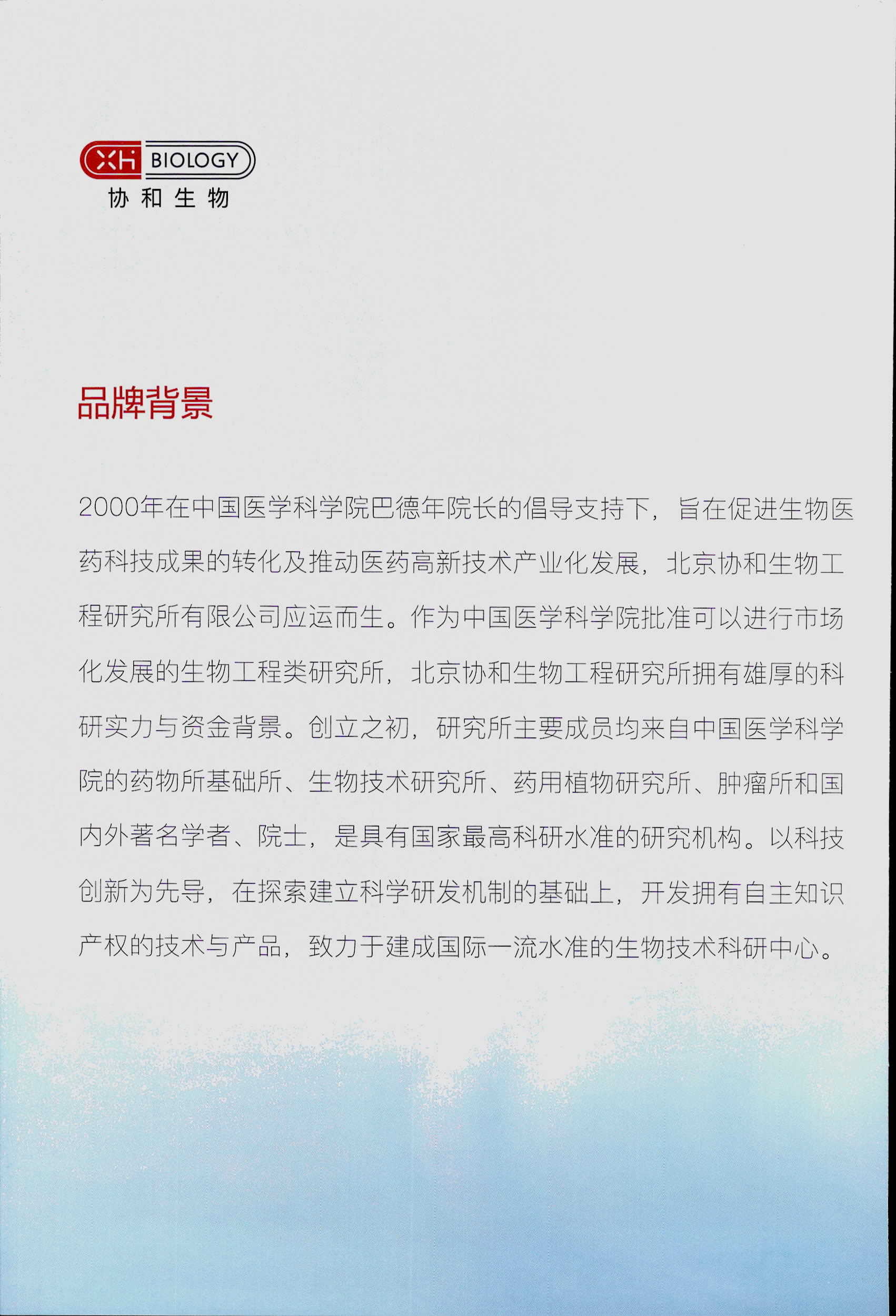 XH BIOLOGY
协和生物

品牌背景

2000年在中国医学科学院巴德年院长的倡导支持下，旨在促进生物医药科技成果的转化及推动医药高新技术产业化发展，北京协和生物工程研究所有限公司应运而生。作为中国医学科学院批准可以进行市场化发展的生物工程类研究所，北京协和生物工程研究所拥有雄厚的科研实力与资金背景。创立之初，研究所主要成员均来自中国医学科学院的药物所基础所、生物技术研究所、药用植物研究所、肿瘤所和国内外著名学者、院士，是具有国家最高科研水准的研究机构。以科技创新为先导，在探索建立科学研发机制的基础上，开发拥有自主知识产权的技术与产品，致力于建成国际一流水准的生物技术科研中心。